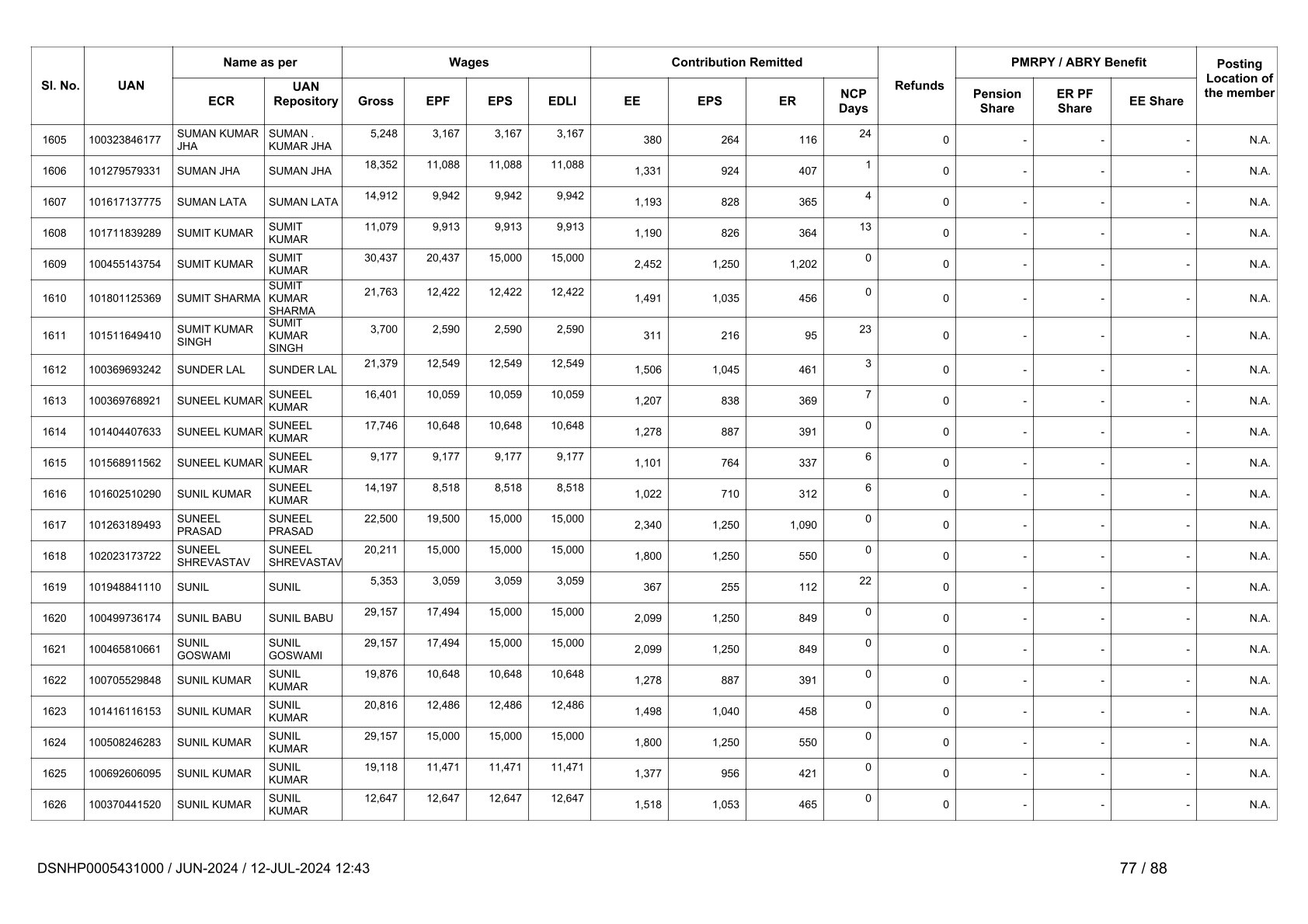 | Sl. No. | UAN | Name as per ECR | Name as per UAN Repository | Wages Gross | Wages EPF | Wages EPS | Wages EDLI | Contribution Remitted EE | Contribution Remitted EPS | Contribution Remitted ER | NCP Days | Refunds | PMRPY / ABRY Benefit Pension Share | PMRPY / ABRY Benefit ER PF Share | PMRPY / ABRY Benefit EE Share | Posting Location of the member |
|---|---|---|---|---|---|---|---|---|---|---|---|---|---|---|---|---|
| 1605 | 100323846177 | SUMAN KUMAR JHA | SUMAN . KUMAR JHA | 5,248 | 3,167 | 3,167 | 3,167 | 380 | 264 | 116 | 24 | 0 | - | - | - | N.A. |
| 1606 | 101279579331 | SUMAN JHA | SUMAN JHA | 18,352 | 11,088 | 11,088 | 11,088 | 1,331 | 924 | 407 | 1 | 0 | - | - | - | N.A. |
| 1607 | 101617137775 | SUMAN LATA | SUMAN LATA | 14,912 | 9,942 | 9,942 | 9,942 | 1,193 | 828 | 365 | 4 | 0 | - | - | - | N.A. |
| 1608 | 101711839289 | SUMIT KUMAR | SUMIT KUMAR | 11,079 | 9,913 | 9,913 | 9,913 | 1,190 | 826 | 364 | 13 | 0 | - | - | - | N.A. |
| 1609 | 100455143754 | SUMIT KUMAR | SUMIT KUMAR | 30,437 | 20,437 | 15,000 | 15,000 | 2,452 | 1,250 | 1,202 | 0 | 0 | - | - | - | N.A. |
| 1610 | 101801125369 | SUMIT SHARMA | SUMIT KUMAR SHARMA | 21,763 | 12,422 | 12,422 | 12,422 | 1,491 | 1,035 | 456 | 0 | 0 | - | - | - | N.A. |
| 1611 | 101511649410 | SUMIT KUMAR SINGH | SUMIT KUMAR SINGH | 3,700 | 2,590 | 2,590 | 2,590 | 311 | 216 | 95 | 23 | 0 | - | - | - | N.A. |
| 1612 | 100369693242 | SUNDER LAL | SUNDER LAL | 21,379 | 12,549 | 12,549 | 12,549 | 1,506 | 1,045 | 461 | 3 | 0 | - | - | - | N.A. |
| 1613 | 100369768921 | SUNEEL KUMAR | SUNEEL KUMAR | 16,401 | 10,059 | 10,059 | 10,059 | 1,207 | 838 | 369 | 7 | 0 | - | - | - | N.A. |
| 1614 | 101404407633 | SUNEEL KUMAR | SUNEEL KUMAR | 17,746 | 10,648 | 10,648 | 10,648 | 1,278 | 887 | 391 | 0 | 0 | - | - | - | N.A. |
| 1615 | 101568911562 | SUNEEL KUMAR | SUNEEL KUMAR | 9,177 | 9,177 | 9,177 | 9,177 | 1,101 | 764 | 337 | 6 | 0 | - | - | - | N.A. |
| 1616 | 101602510290 | SUNIL KUMAR | SUNEEL KUMAR | 14,197 | 8,518 | 8,518 | 8,518 | 1,022 | 710 | 312 | 6 | 0 | - | - | - | N.A. |
| 1617 | 101263189493 | SUNEEL PRASAD | SUNEEL PRASAD | 22,500 | 19,500 | 15,000 | 15,000 | 2,340 | 1,250 | 1,090 | 0 | 0 | - | - | - | N.A. |
| 1618 | 102023173722 | SUNEEL SHREVASTAV | SUNEEL SHREVASTAV | 20,211 | 15,000 | 15,000 | 15,000 | 1,800 | 1,250 | 550 | 0 | 0 | - | - | - | N.A. |
| 1619 | 101948841110 | SUNIL | SUNIL | 5,353 | 3,059 | 3,059 | 3,059 | 367 | 255 | 112 | 22 | 0 | - | - | - | N.A. |
| 1620 | 100499736174 | SUNIL BABU | SUNIL BABU | 29,157 | 17,494 | 15,000 | 15,000 | 2,099 | 1,250 | 849 | 0 | 0 | - | - | - | N.A. |
| 1621 | 100465810661 | SUNIL GOSWAMI | SUNIL GOSWAMI | 29,157 | 17,494 | 15,000 | 15,000 | 2,099 | 1,250 | 849 | 0 | 0 | - | - | - | N.A. |
| 1622 | 100705529848 | SUNIL KUMAR | SUNIL KUMAR | 19,876 | 10,648 | 10,648 | 10,648 | 1,278 | 887 | 391 | 0 | 0 | - | - | - | N.A. |
| 1623 | 101416116153 | SUNIL KUMAR | SUNIL KUMAR | 20,816 | 12,486 | 12,486 | 12,486 | 1,498 | 1,040 | 458 | 0 | 0 | - | - | - | N.A. |
| 1624 | 100508246283 | SUNIL KUMAR | SUNIL KUMAR | 29,157 | 15,000 | 15,000 | 15,000 | 1,800 | 1,250 | 550 | 0 | 0 | - | - | - | N.A. |
| 1625 | 100692606095 | SUNIL KUMAR | SUNIL KUMAR | 19,118 | 11,471 | 11,471 | 11,471 | 1,377 | 956 | 421 | 0 | 0 | - | - | - | N.A. |
| 1626 | 100370441520 | SUNIL KUMAR | SUNIL KUMAR | 12,647 | 12,647 | 12,647 | 12,647 | 1,518 | 1,053 | 465 | 0 | 0 | - | - | - | N.A. |

DSNHP0005431000 / JUN-2024 / 12-JUL-2024 12:43

77 / 88